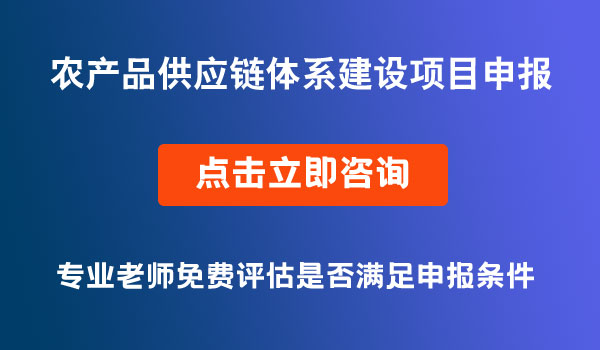 农产品供应链体系建设项目申报

点击立即咨询

专业老师免费评估是否满足申报条件